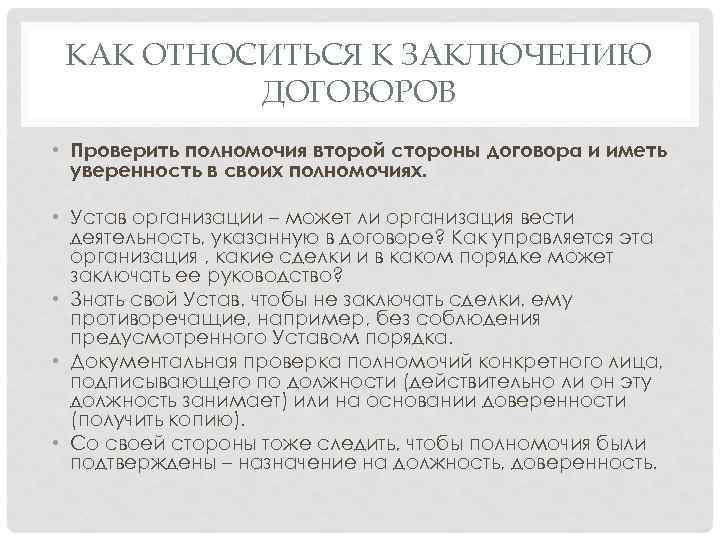 КАК ОТНОСИТЬСЯ К ЗАКЛЮЧЕНИЮ ДОГОВОРОВ

• Проверить полномочия второй стороны договора и иметь уверенность в своих полномочиях.

• Устав организации – может ли организация вести деятельность, указанную в договоре? Как управляется эта организация , какие сделки и в каком порядке может заключать ее руководство?
• Знать свой Устав, чтобы не заключать сделки, ему противоречащие, например, без соблюдения предусмотренного Уставом порядка.
• Документальная проверка полномочий конкретного лица, подписывающего по должности (действительно ли он эту должность занимает) или на основании доверенности (получить копию).
• Со своей стороны тоже следить, чтобы полномочия были подтверждены – назначение на должность, доверенность.